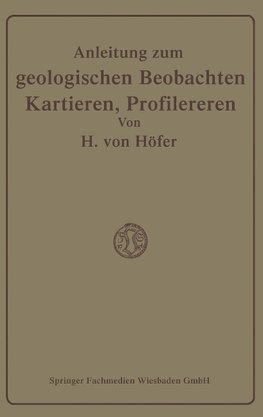 Anleitung zum
geologischen Beobachten
Kartieren, Profilereren
Von
H. von Höfer

Springer Fachmedien Wiesbaden GmbH